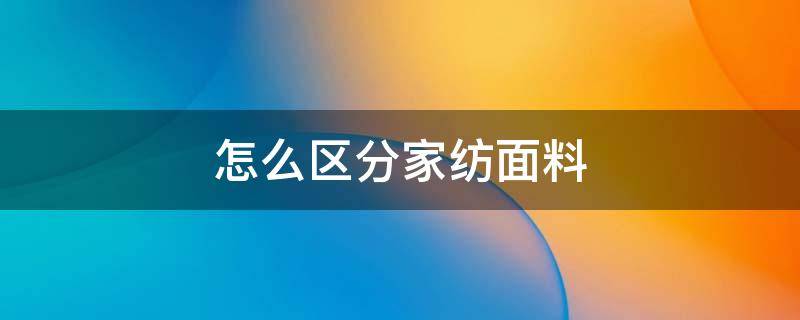 怎么区分家纺面料